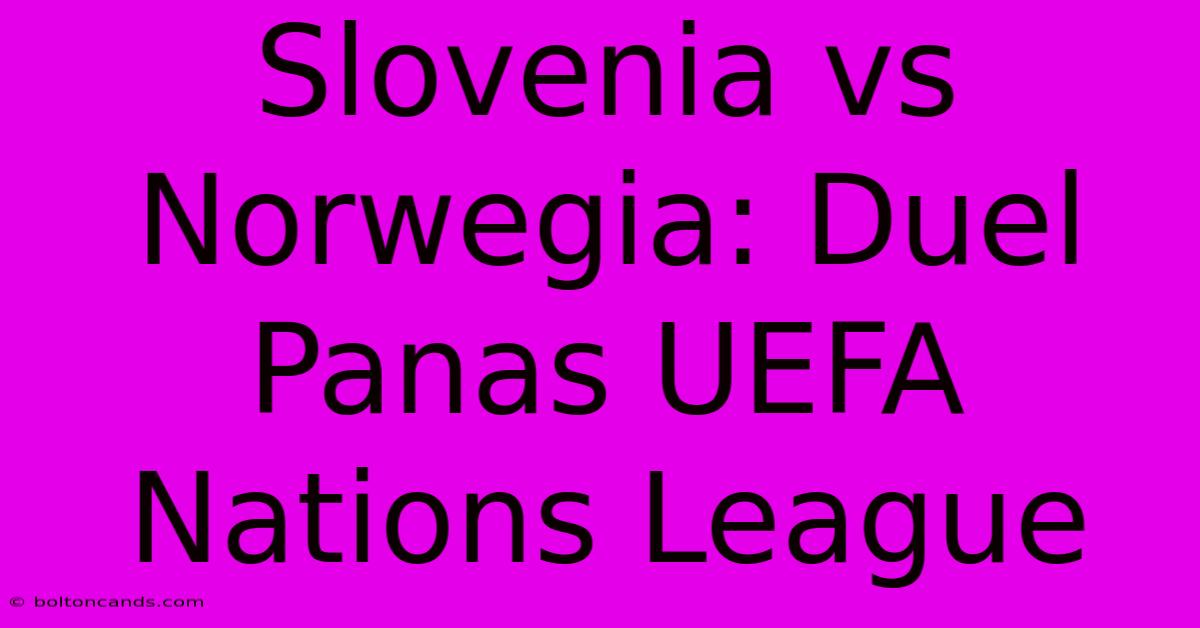 Slovenia vs Norwegia: Duel Panas UEFA Nations League

© boltoncands.com